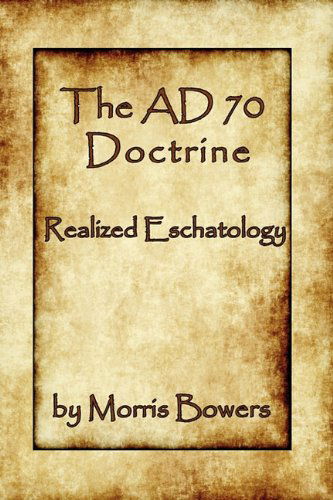 The AD 70 Doctrine

Realized Eschatology

by Morris Bowers